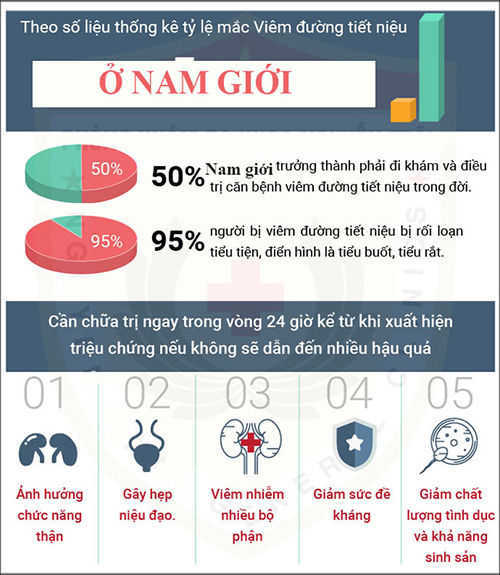 Theo số liệu thống kê tỷ lệ mắc Viêm đường tiết niệu

Ở NAM GIỚI

50%

50% Nam giới trưởng thành phải đi khám và điều trị căn bệnh viêm đường tiết niệu trong đời.

95%

95% người bị viêm đường tiết niệu bị rối loạn tiểu tiện, điển hình là tiểu buốt, tiểu rắt.

Cần chữa trị ngay trong vòng 24 giờ kể từ khi xuất hiện triệu chứng nếu không sẽ dẫn đến nhiều hậu quả

01

Ảnh hưởng chức năng thận

02

Gây hẹp niệu đạo.

03

Viêm nhiễm nhiều bộ phận

04

Giảm sức đề kháng

05

Giảm chất lượng tình dục và khả năng sinh sản